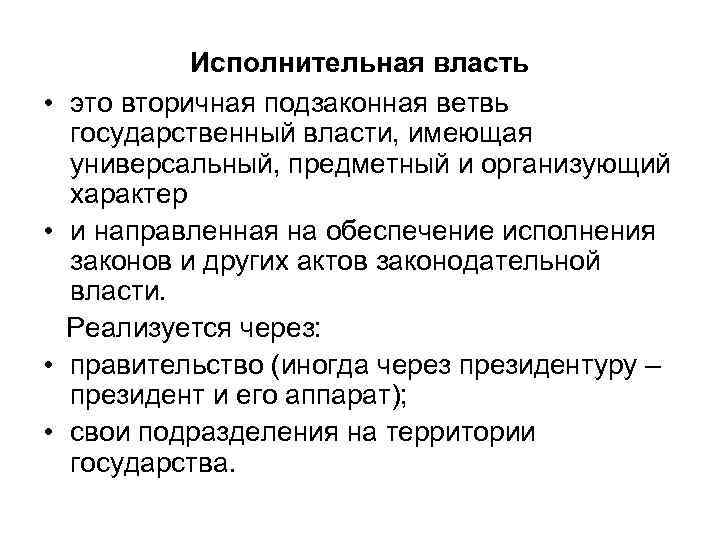 Исполнительная власть

• это вторичная подзаконная ветвь государственный власти, имеющая универсальный, предметный и организующий характер

• и направленная на обеспечение исполнения законов и других актов законодательной власти.

Реализуется через:

• правительство (иногда через президентуру – президент и его аппарат);

• свои подразделения на территории государства.